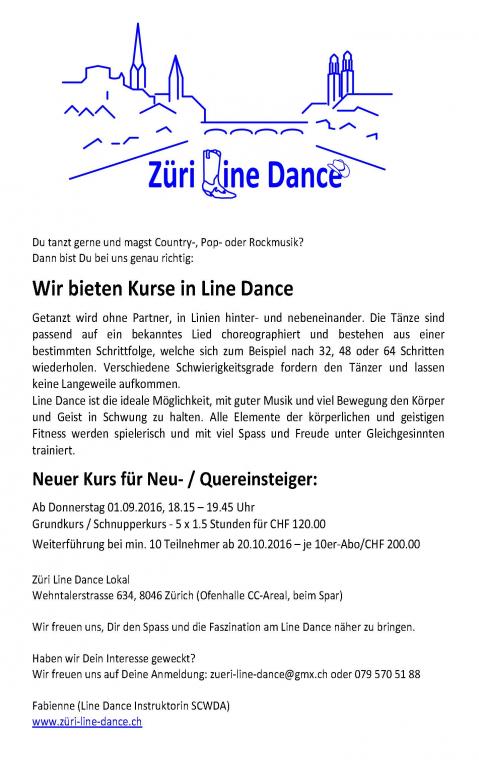 Züri Line Dance

Du tanzt gerne und magst Country-, Pop- oder Rockmusik?
Dann bist Du bei uns genau richtig:

Wir bieten Kurse in Line Dance

Getanzt wird ohne Partner, in Linien hinter- und nebeneinander. Die Tänze sind passend auf ein bekanntes Lied choreographiert und bestehen aus einer bestimmten Schrittfolge, welche sich zum Beispiel nach 32, 48 oder 64 Schritten wiederholen. Verschiedene Schwierigkeitsgrade fordern den Tänzer und lassen keine Langeweile aufkommen.
Line Dance ist die ideale Möglichkeit, mit guter Musik und viel Bewegung den Körper und Geist in Schwung zu halten. Alle Elemente der körperlichen und geistigen Fitness werden spielerisch und mit viel Spass und Freude unter Gleichgesinnten trainiert.

Neuer Kurs für Neu- / Quereinsteiger:

Ab Donnerstag 01.09.2016, 18.15 – 19.45 Uhr
Grundkurs / Schnupperkurs - 5 x 1.5 Stunden für CHF 120.00
Weiterführung bei min. 10 Teilnehmer ab 20.10.2016 – je 10er-Abo/CHF 200.00

Züri Line Dance Lokal
Wehntalerstrasse 634, 8046 Zürich (Ofenhalle CC-Areal, beim Spar)

Wir freuen uns, Dir den Spass und die Faszination am Line Dance näher zu bringen.

Haben wir Dein Interesse geweckt?
Wir freuen uns auf Deine Anmeldung: zueri-line-dance@gmx.ch oder 079 570 51 88

Fabienne (Line Dance Instruktorin SCWDA)
www.züri-line-dance.ch